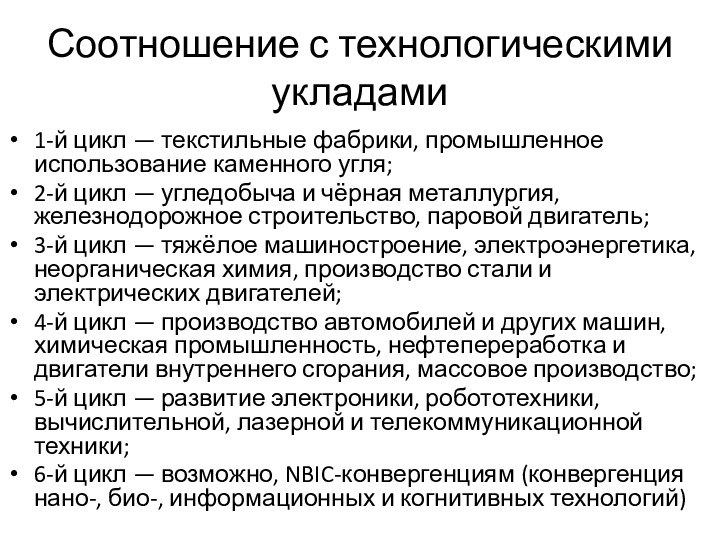 Соотношение с технологическими укладами

• 1-й цикл — текстильные фабрики, промышленное использование каменного угля;
• 2-й цикл — угледобыча и чёрная металлургия, железнодорожное строительство, паровой двигатель;
• 3-й цикл — тяжёлое машиностроение, электроэнергетика, неорганическая химия, производство стали и электрических двигателей;
• 4-й цикл — производство автомобилей и других машин, химическая промышленность, нефтепереработка и двигатели внутреннего сгорания, массовое производство;
• 5-й цикл — развитие электроники, робототехники, вычислительной, лазерной и телекоммуникационной техники;
• 6-й цикл — возможно, NBIC-конвергенциям (конвергенция нано-, био-, информационных и когнитивных технологий)